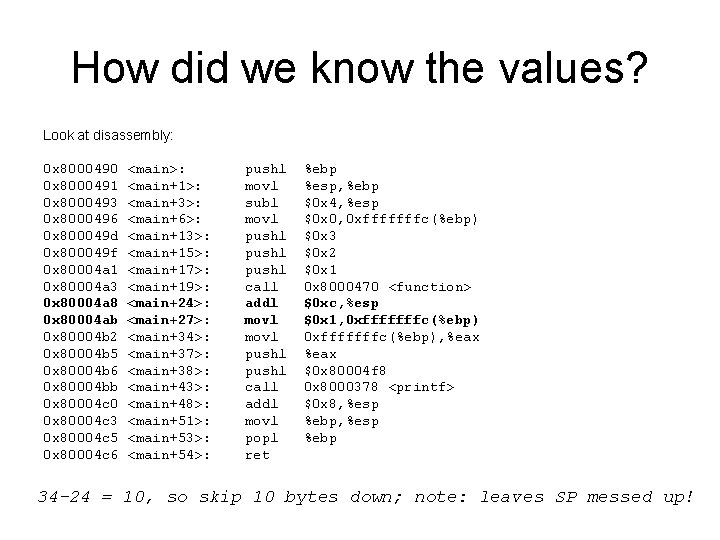 How did we know the values?

Look at disassembly:

0x8000490 <main>: pushl %ebp
0x8000491 <main+1>: movl %esp,%ebp
0x8000493 <main+3>: subl $0x4,%esp
0x8000496 <main+6>: movl $0x0,0xfffffffc(%ebp)
0x800049d <main+13>: pushl $0x3
0x800049f <main+15>: pushl $0x2
0x80004a1 <main+17>: pushl $0x1
0x80004a3 <main+19>: call 0x8000470 <function>
0x80004a8 <main+24>: addl $0xc,%esp
0x80004ab <main+27>: movl $0x1,0xfffffffc(%ebp)
0x80004b2 <main+34>: movl 0xfffffffc(%ebp),%eax
0x80004b5 <main+37>: pushl %eax
0x80004b6 <main+38>: pushl $0x80004f8
0x80004bb <main+43>: call 0x8000378 <printf>
0x80004c0 <main+48>: addl $0x8,%esp
0x80004c3 <main+51>: movl %ebp,%esp
0x80004c5 <main+53>: popl %ebp
0x80004c6 <main+54>: ret

34-24 = 10, so skip 10 bytes down; note: leaves SP messed up!